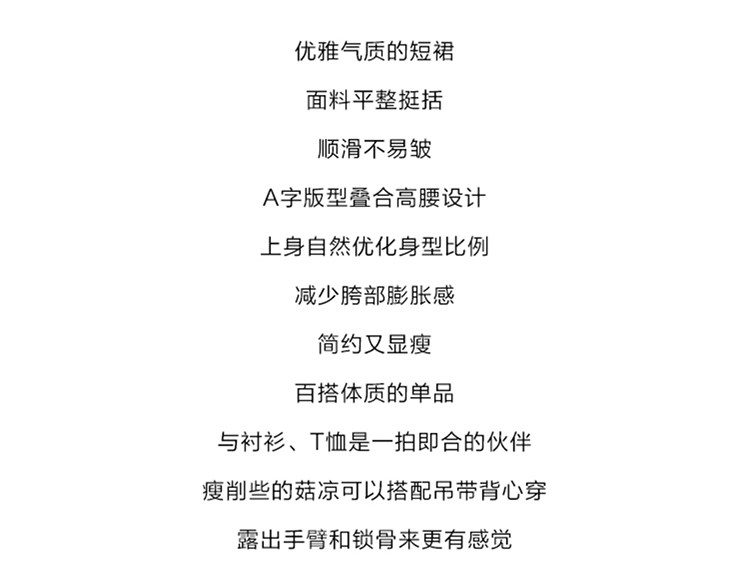 优雅气质的短裙

面料平整挺括

顺滑不易皱

A字版型叠合高腰设计

上身自然优化身型比例

减少胯部膨胀感

简约又显瘦

百搭体质的单品

与衬衫、T恤是一拍即合的伙伴

瘦削些的菇凉可以搭配吊带背心穿

露出手臂和锁骨来更有感觉